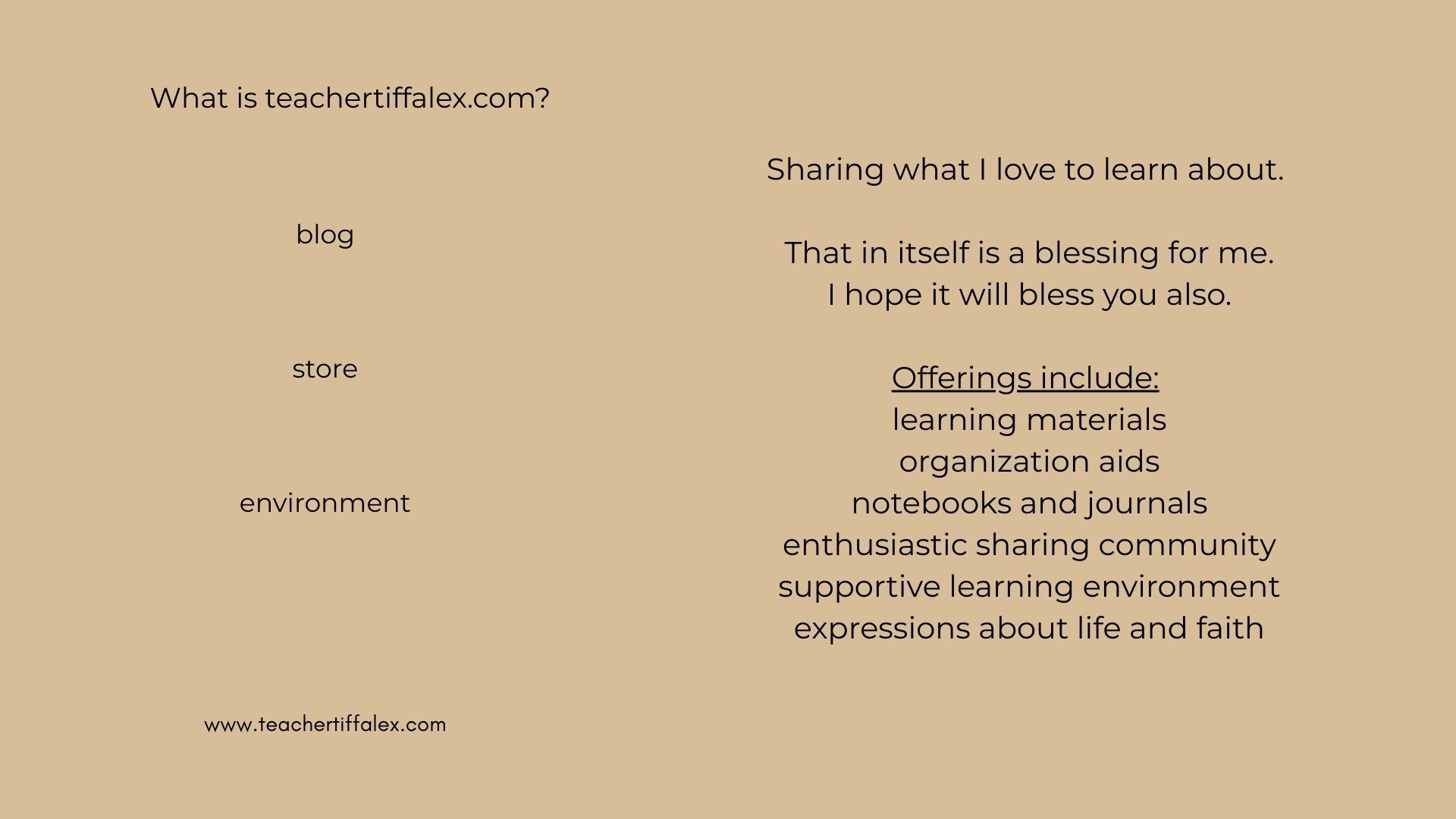 What is teachertiffalex.com?

blog

store

environment

www.teachertiffalex.com

Sharing what I love to learn about.

That in itself is a blessing for me.
I hope it will bless you also.

Offerings include:
learning materials
organization aids
notebooks and journals
enthusiastic sharing community
supportive learning environment
expressions about life and faith